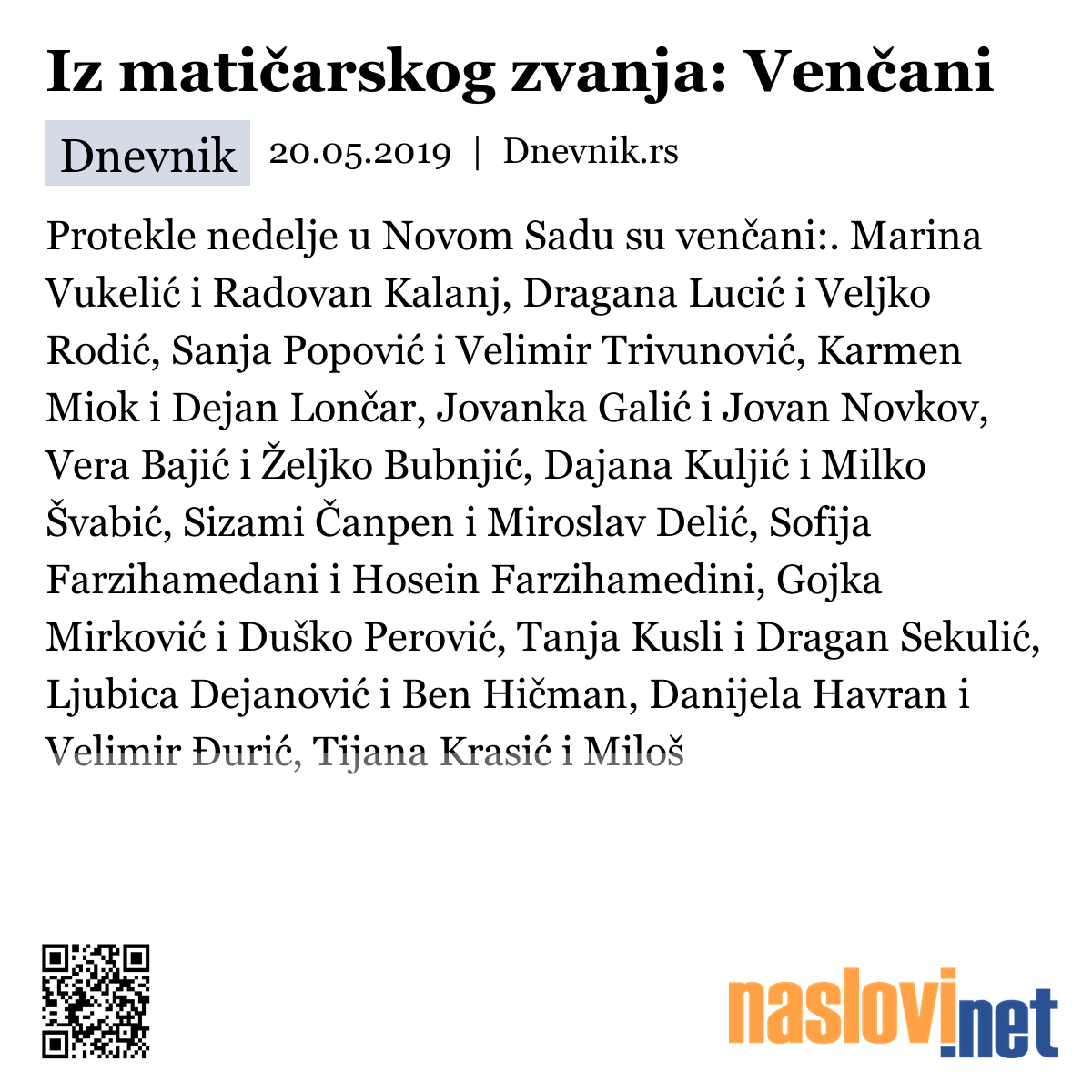 Iz matičarskog zvanja: Venčani

Dnevnik 20.05.2019 | Dnevnik.rs

Protekle nedelje u Novom Sadu su venčani:. Marina Vukelić i Radovan Kalanj, Dragana Lucić i Veljko Rodić, Sanja Popović i Velimir Trivunović, Karmen Miok i Dejan Lončar, Jovanka Galić i Jovan Novkov, Vera Bajić i Željko Bubnjić, Dajana Kuljić i Milko Švabić, Sizami Čanpen i Miroslav Delić, Sofija Farzihamedani i Hosein Farzihamedini, Gojka Mirković i Duško Perović, Tanja Kusli i Dragan Sekulić, Ljubica Dejanović i Ben Hičman, Danijela Havran i Velimir Đurić, Tijana Krasić i Miloš

naslovi.net